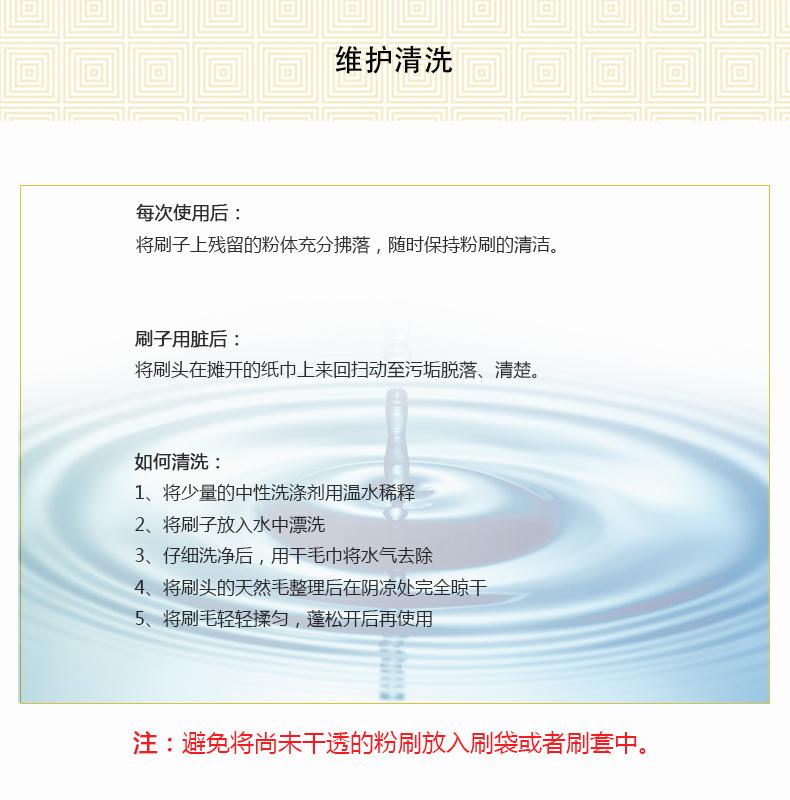 维护清洗

每次使用后：
将刷子上残留的粉体充分拂落，随时保持粉刷的清洁。

刷子用脏后：
将刷头在摊开的纸巾上来回扫动至污垢脱落、清楚。

如何清洗：
1、将少量的中性洗涤剂用温水稀释
2、将刷子放入水中漂洗
3、仔细洗净后，用干毛巾将水气去除
4、将刷头的天然毛整理后在阴凉处完全晾干
5、将刷毛轻轻揉匀，蓬松开后再使用

注：避免将尚未干透的粉刷放入刷袋或者刷套中。